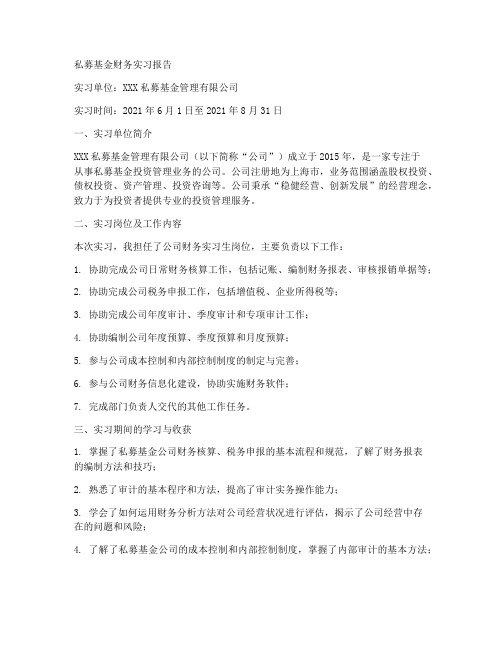 私募基金财务实习报告

实习单位：XXX私募基金管理有限公司

实习时间：2021年6月1日至2021年8月31日

一、实习单位简介

XXX私募基金管理有限公司（以下简称“公司”）成立于2015年，是一家专注于从事私募基金投资管理业务的公司。公司注册地为上海市，业务范围涵盖股权投资、债权投资、资产管理、投资咨询等。公司秉承“稳健经营、创新发展”的经营理念，致力于为投资者提供专业的投资管理服务。

二、实习岗位及工作内容

本次实习，我担任了公司财务实习生岗位，主要负责以下工作：

1. 协助完成公司日常财务核算工作，包括记账、编制财务报表、审核报销单据等；

2. 协助完成公司税务申报工作，包括增值税、企业所得税等；

3. 协助完成公司年度审计、季度审计和专项审计工作；

4. 协助编制公司年度预算、季度预算和月度预算；

5. 参与公司成本控制和内部控制制度的制定与完善；

6. 参与公司财务信息化建设，协助实施财务软件；

7. 完成部门负责人交代的其他工作任务。

三、实习期间的学习与收获

1. 掌握了私募基金公司财务核算、税务申报的基本流程和规范，了解了财务报表的编制方法和技巧；

2. 熟悉了审计的基本程序和方法，提高了审计实务操作能力；

3. 学会了如何运用财务分析方法对公司经营状况进行评估，揭示了公司经营中存在的问题和风险；

4. 了解了私募基金公司的成本控制和内部控制制度，掌握了内部审计的基本方法；